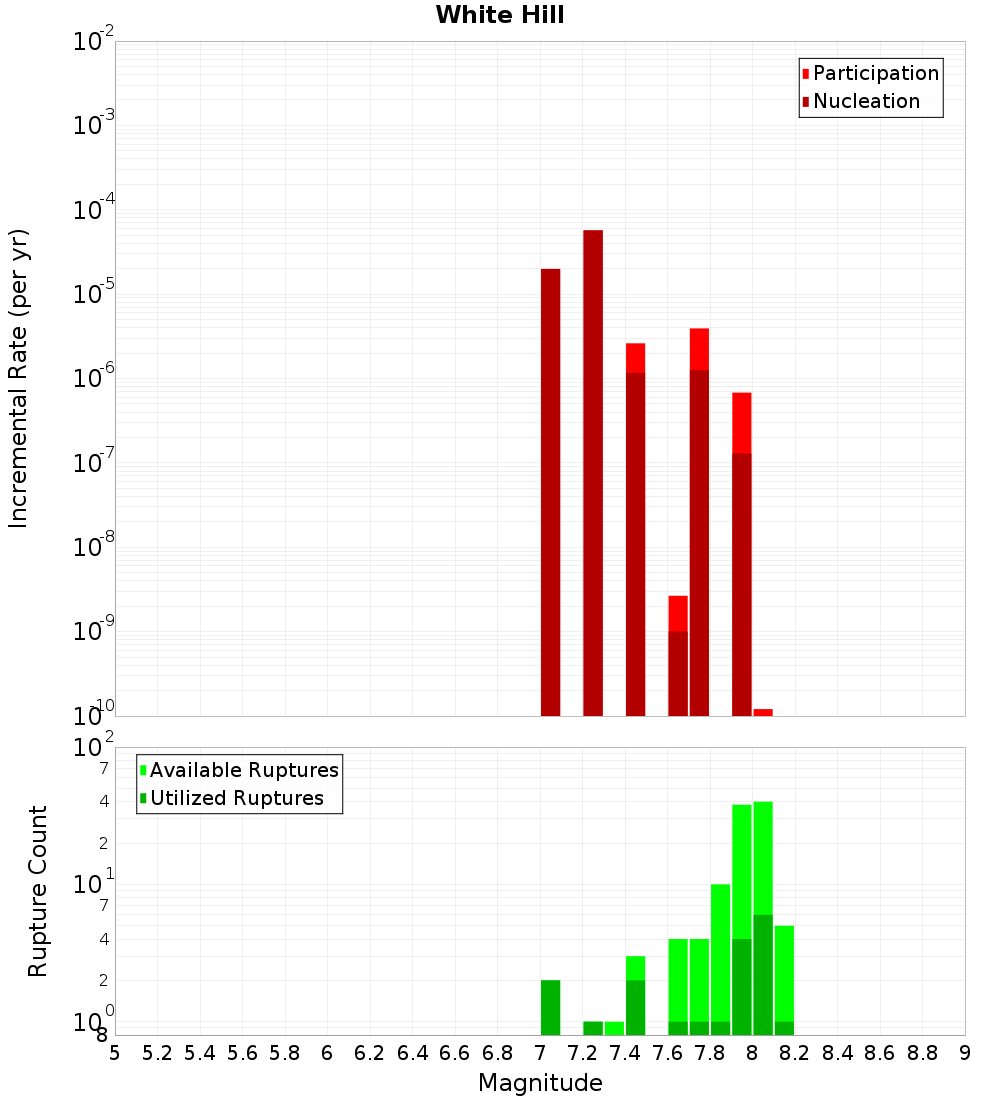 White Hill

Participation
Nucleation

Incremental Rate (per yr)

$10^{-2}$
$10^{-3}$
$10^{-4}$
$10^{-5}$
$10^{-6}$
$10^{-7}$
$10^{-8}$
$10^{-9}$
$10^{-10}$

Available Ruptures
Utilized Ruptures

Rupture Count

$10^{2}$
7
4
2
$10^{1}$
7
4
2
$10^{0}$
8

5 5.2 5.4 5.6 5.8 6 6.2 6.4 6.6 6.8 7 7.2 7.4 7.6 7.8 8 8.2 8.4 8.6 8.8 9

Magnitude